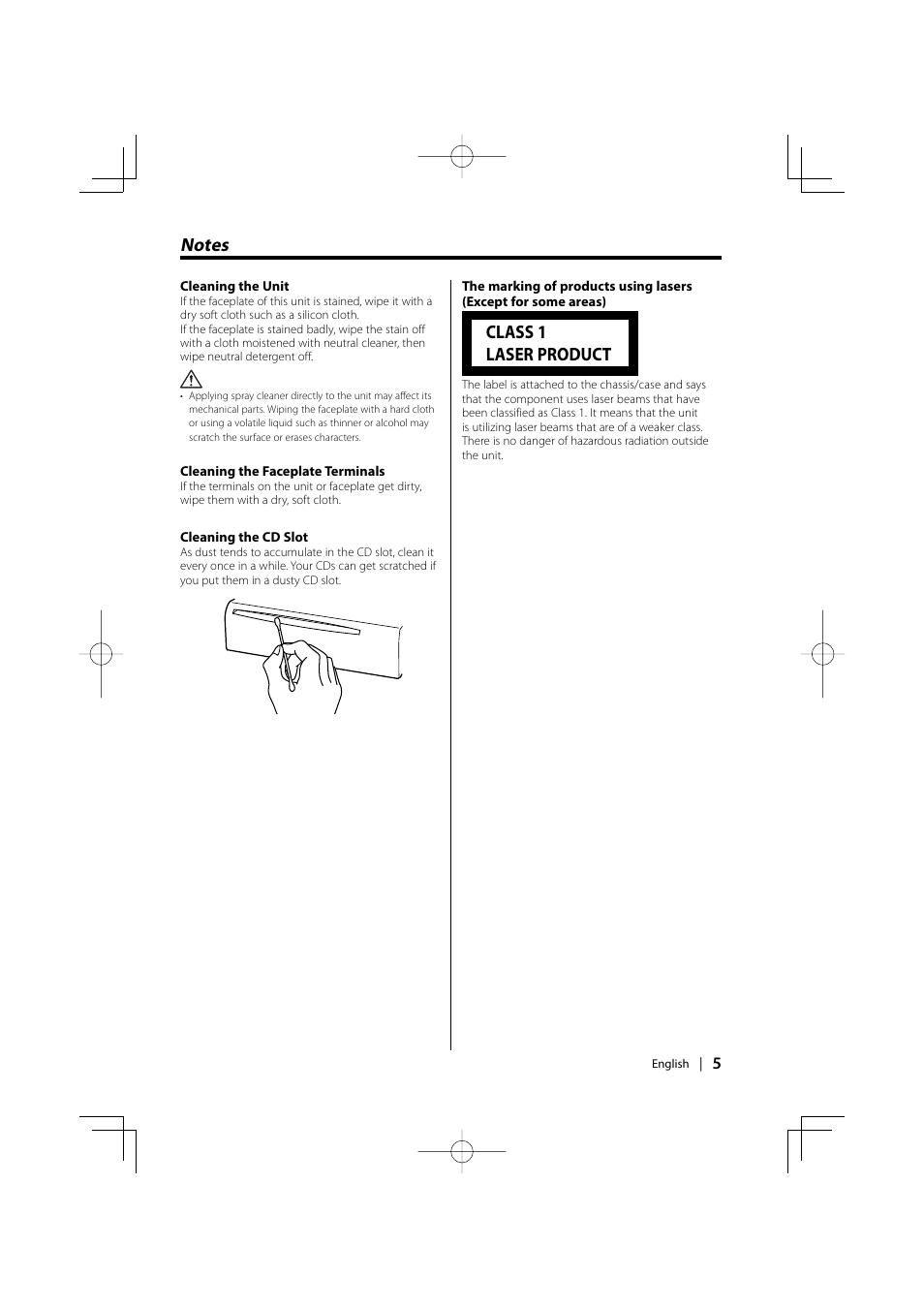 Notes

Cleaning the Unit
If the faceplate of this unit is stained, wipe it with a dry soft cloth such as a silicon cloth.
If the faceplate is stained badly, wipe the stain off with a cloth moistened with neutral cleaner, then wipe neutral detergent off.

• Applying spray cleaner directly to the unit may affect its mechanical parts. Wiping the faceplate with a hard cloth or using a volatile liquid such as thinner or alcohol may scratch the surface or erases characters.

Cleaning the Faceplate Terminals
If the terminals on the unit or faceplate get dirty, wipe them with a dry, soft cloth.

Cleaning the CD Slot
As dust tends to accumulate in the CD slot, clean it every once in a while. Your CDs can get scratched if you put them in a dusty CD slot.

The marking of products using lasers (Except for some areas)

CLASS 1
LASER PRODUCT

The label is attached to the chassis/case and says that the component uses laser beams that have been classified as Class 1. It means that the unit is utilizing laser beams that are of a weaker class. There is no danger of hazardous radiation outside the unit.

English | 5